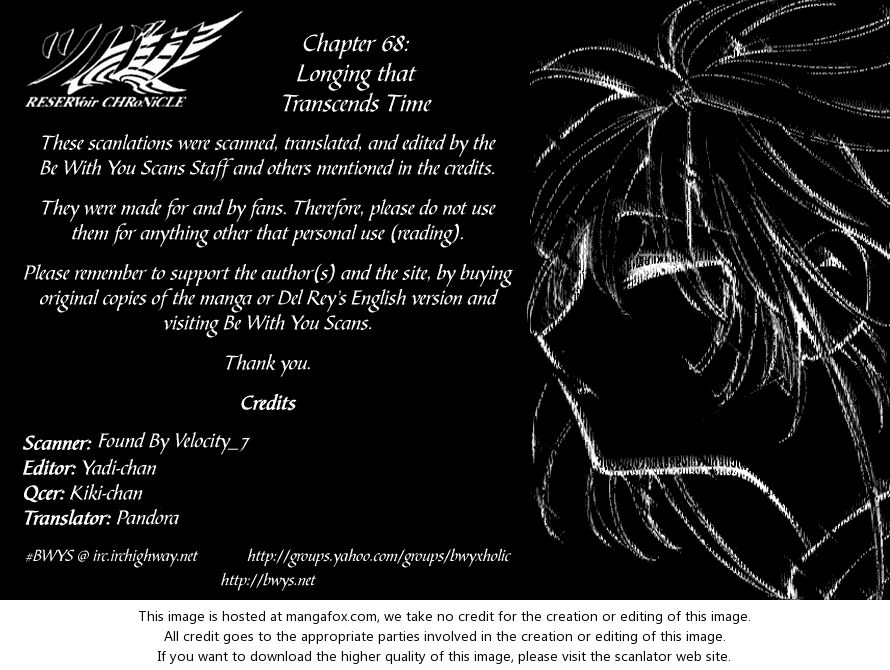 RESERVoir CHRoNiCLE

Chapter 68:
Longing that
Transcends Time

These scanlations were scanned, translated, and edited by the Be With You Scans Staff and others mentioned in the credits.

They were made for and by fans. Therefore, please do not use them for anything other that personal use (reading).

Please remember to support the author(s) and the site, by buying original copies of the manga or Del Rey's English version and visiting Be With You Scans.

Thank you.

Credits

Scanner: Found By Velocity_7
Editor: Yadi-chan
Qcer: Kiki-chan
Translator: Pandora

#BWYS @ irc.irchighway.net
http://groups.yahoo.com/groups/bwyxholic
http://bwys.net

This image is hosted at mangafox.com, we take no credit for the creation or editing of this image.
All credit goes to the appropriate parties involved in the creation or editing of this image.
If you want to download the higher quality of this image, please visit the scanlator web site.